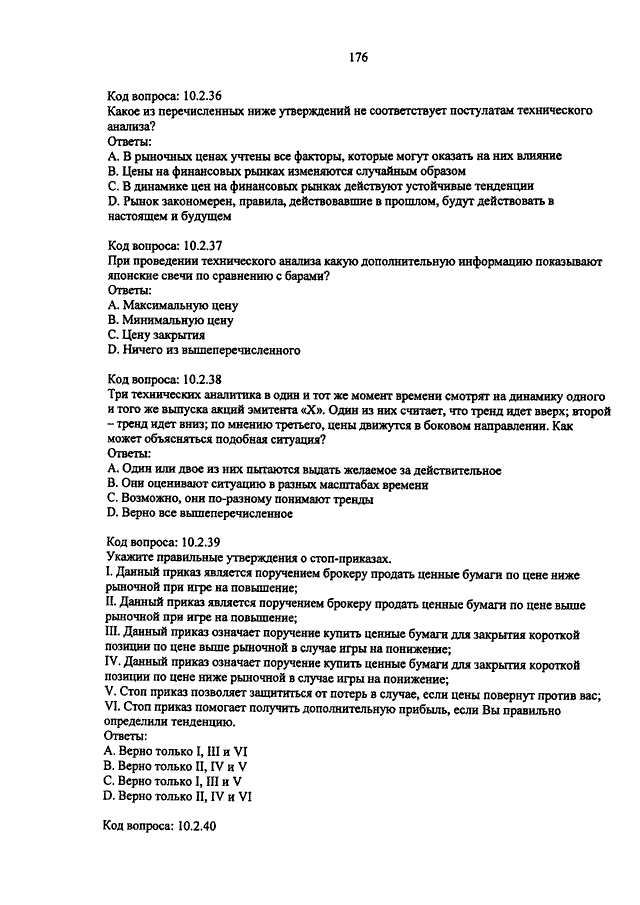 176

Код вопроса: 10.2.36
Какое из перечисленных ниже утверждений не соответствует постулатам технического анализа?
Ответы:
A. В рыночных ценах учтены все факторы, которые могут оказать на них влияние
B. Цены на финансовых рынках изменяются случайным образом
C. В динамике цен на финансовых рынках действуют устойчивые тенденции
D. Рынок закономерен, правила, действовавшие в прошлом, будут действовать в настоящем и будущем

Код вопроса: 10.2.37
При проведении технического анализа какую дополнительную информацию показывают японские свечи по сравнению с барами?
Ответы:
A. Максимальную цену
B. Минимальную цену
C. Цену закрытия
D. Ничего из вышеперечисленного

Код вопроса: 10.2.38
Три технических аналитика в один и тот же момент времени смотрят на динамику одного и того же выпуска акций эмитента «Х». Один из них считает, что тренд идет вверх; второй – тренд идет вниз; по мнению третьего, цены движутся в боковом направлении. Как может объясняться подобная ситуация?
Ответы:
A. Один или двое из них пытаются выдать желаемое за действительное
B. Они оценивают ситуацию в разных масштабах времени
C. Возможно, они по-разному понимают тренды
D. Верно все вышеперечисленное

Код вопроса: 10.2.39
Укажите правильные утверждения о стоп-приказах.
I. Данный приказ является поручением брокеру продать ценные бумаги по цене ниже рыночной при игре на повышение;
II. Данный приказ является поручением брокеру продать ценные бумаги по цене выше рыночной при игре на повышение;
III. Данный приказ означает поручение купить ценные бумаги для закрытия короткой позиции по цене выше рыночной в случае игры на понижение;
IV. Данный приказ означает поручение купить ценные бумаги для закрытия короткой позиции по цене ниже рыночной в случае игры на понижение;
V. Стоп приказ позволяет защититься от потерь в случае, если цены повернут против вас;
VI. Стоп приказ помогает получить дополнительную прибыль, если Вы правильно определили тенденцию.
Ответы:
A. Верно только I, III и VI
B. Верно только II, IV и V
C. Верно только I, III и V
D. Верно только II, IV и VI

Код вопроса: 10.2.40